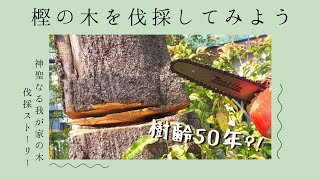 樫の木を伐採してみよう

神聖なる我が家の木
伐採ストーリー

makita

樹齢50年?!